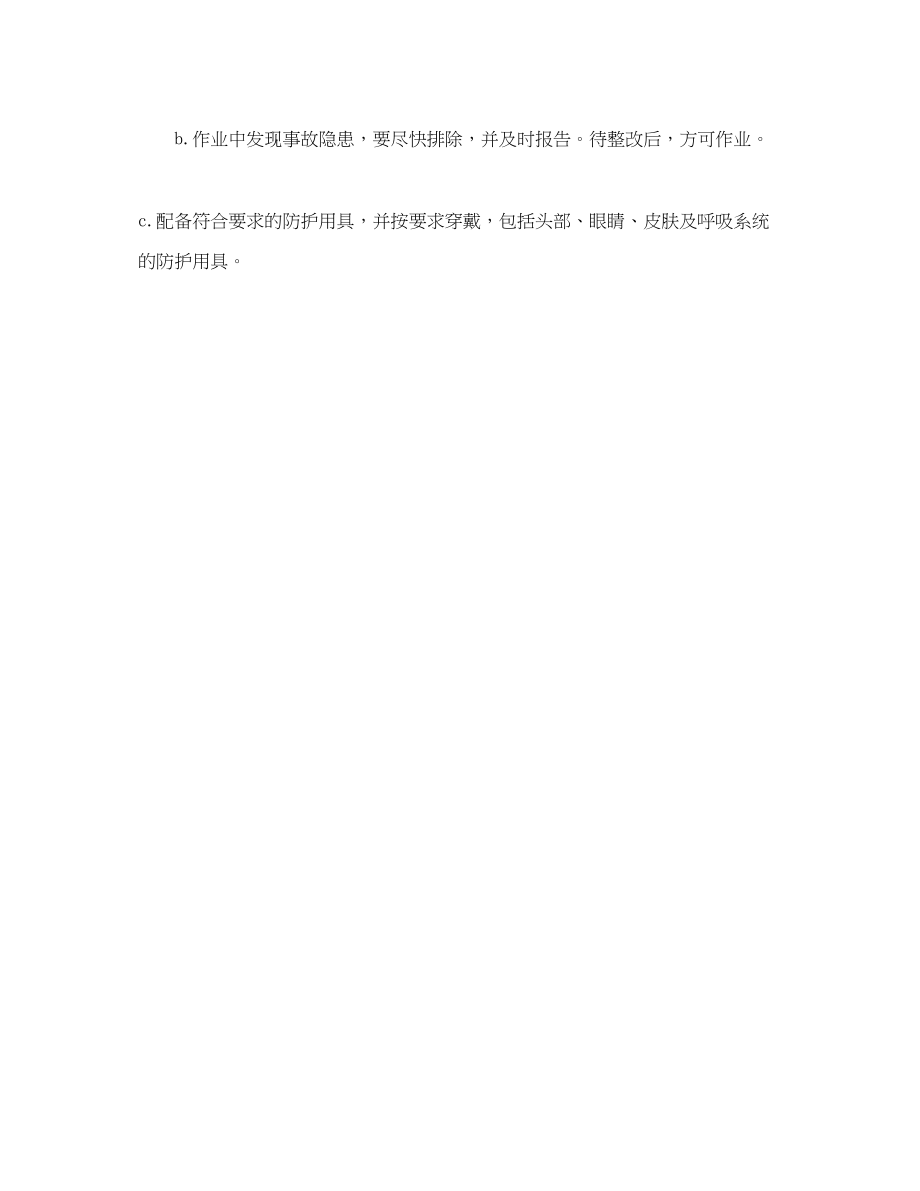 b.作业中发现事故隐患，要尽快排除，并及时报告。待整改后，方可作业。

c.配备符合要求的防护用具，并按要求穿戴，包括头部、眼睛、皮肤及呼吸系统的防护用具。